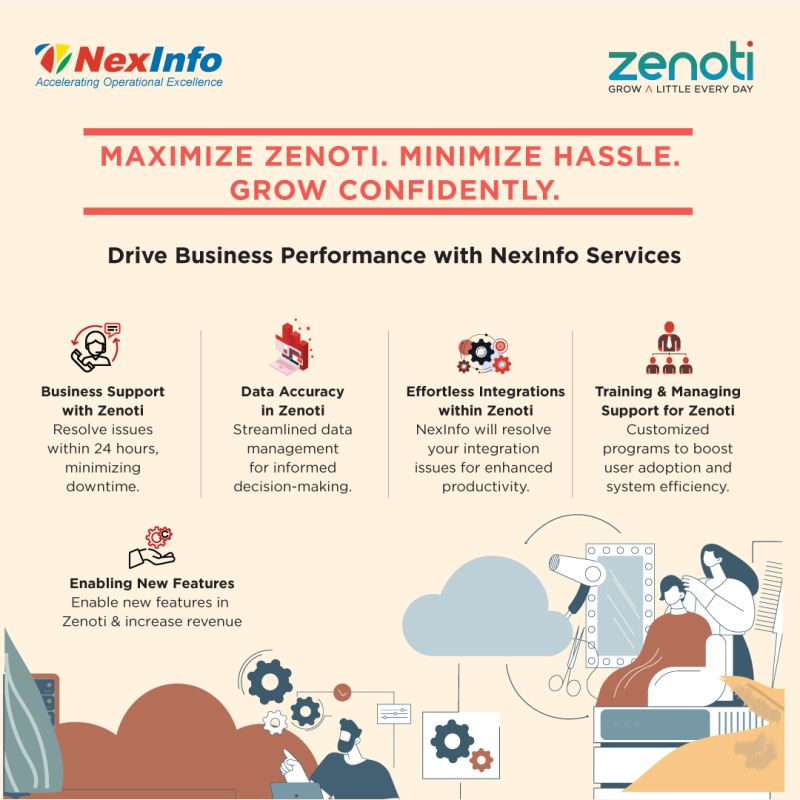 NexInfo
Accelerating Operational Excellence

zenoti
GROW A LITTLE EVERY DAY

MAXIMIZE ZENOTI. MINIMIZE HASSLE. GROW CONFIDENTLY.

Drive Business Performance with NexInfo Services

Business Support with Zenoti
Resolve issues within 24 hours, minimizing downtime.

Data Accuracy in Zenoti
Streamlined data management for informed decision-making.

Effortless Integrations within Zenoti
NexInfo will resolve your integration issues for enhanced productivity.

Training & Managing Support for Zenoti
Customized programs to boost user adoption and system efficiency.

Enabling New Features
Enable new features in Zenoti & increase revenue